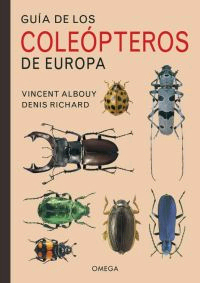 GUÍA DE LOS
COLEÓPTEROS
DE EUROPA

VINCENT ALBOUY
DENIS RICHARD

OMEGA